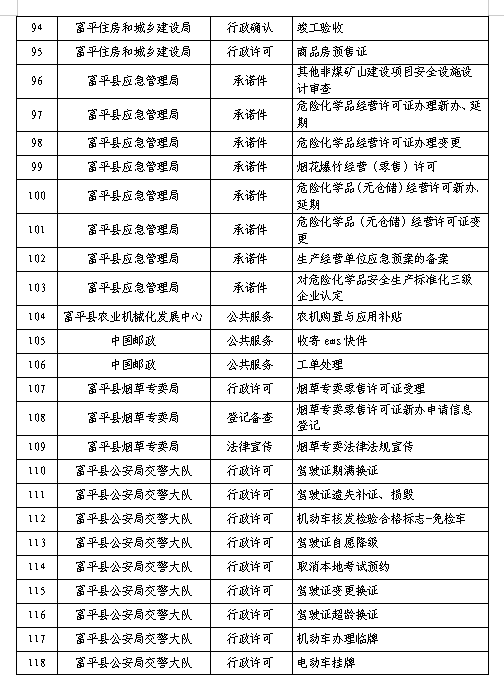 | 94 | 富平住房和城乡建设局 | 行政确认 | 竣工验收 |
|---|---|---|---|
| 95 | 富平住房和城乡建设局 | 行政许可 | 商品房预售证 |
| 96 | 富平县应急管理局 | 承诺件 | 其他非煤矿山建设项目安全设施设计审查 |
| 97 | 富平县应急管理局 | 承诺件 | 危险化学品经营许可证办理新办、延期 |
| 98 | 富平县应急管理局 | 承诺件 | 危险化学品经营许可证办理变更 |
| 99 | 富平县应急管理局 | 承诺件 | 烟花爆竹经营（零售）许可 |
| 100 | 富平县应急管理局 | 承诺件 | 危险化学品(无仓储)经营许可新办、延期 |
| 101 | 富平县应急管理局 | 承诺件 | 危险化学品（无仓储）经营许可证变更 |
| 102 | 富平县应急管理局 | 承诺件 | 生产经营单位应急预案的备案 |
| 103 | 富平县应急管理局 | 承诺件 | 对危险化学品安全生产标准化三级企业认定 |
| 104 | 富平县农业机械化发展中心 | 公共服务 | 农机购置与应用补贴 |
| 105 | 中国邮政 | 公共服务 | 收寄 ems 快件 |
| 106 | 中国邮政 | 公共服务 | 工单处理 |
| 107 | 富平县烟草专卖局 | 行政许可 | 烟草专卖零售许可证受理 |
| 108 | 富平县烟草专卖局 | 登记备查 | 烟草专卖零售许可证新办申请信息登记 |
| 109 | 富平县烟草专卖局 | 法律宣传 | 烟草专卖法律法规宣传 |
| 110 | 富平县公安局交警大队 | 行政许可 | 驾驶证期满换证 |
| 111 | 富平县公安局交警大队 | 行政许可 | 驾驶证遗失补证、损毁 |
| 112 | 富平县公安局交警大队 | 行政许可 | 机动车核发检验合格标志-免检车 |
| 113 | 富平县公安局交警大队 | 行政许可 | 驾驶证自愿降级 |
| 114 | 富平县公安局交警大队 | 行政许可 | 取消本地考试预约 |
| 115 | 富平县公安局交警大队 | 行政许可 | 驾驶证变更换证 |
| 116 | 富平县公安局交警大队 | 行政许可 | 驾驶证超龄换证 |
| 117 | 富平县公安局交警大队 | 行政许可 | 机动车办理临牌 |
| 118 | 富平县公安局交警大队 | 行政许可 | 电动车挂牌 |